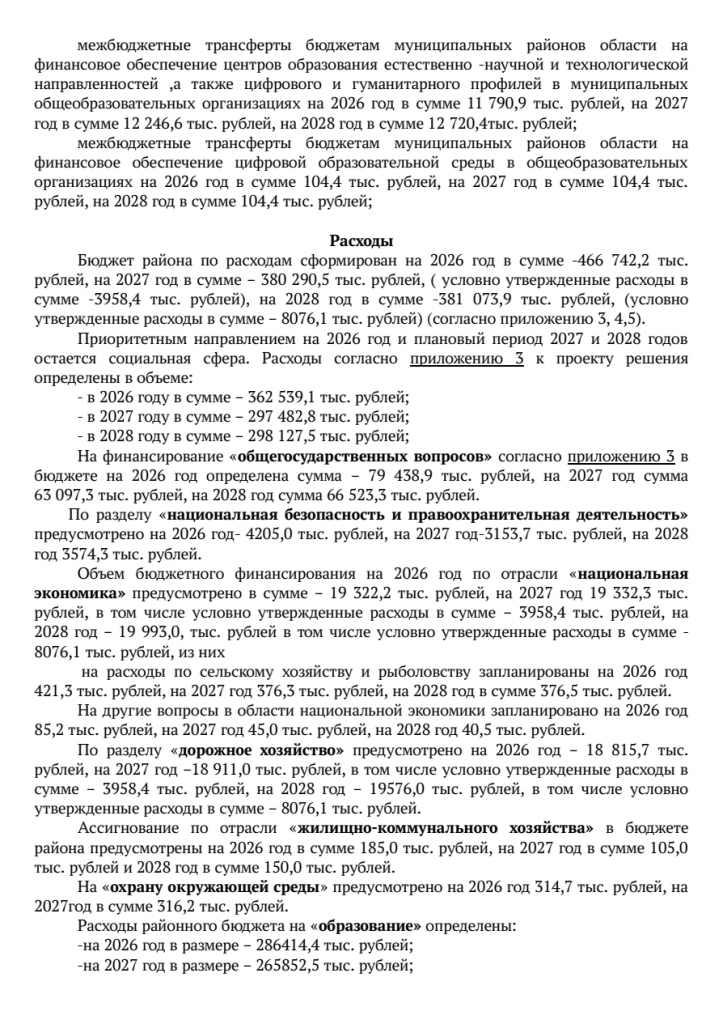 межбюджетные трансферты бюджетам муниципальных районов области на финансовое обеспечение центров образования естественно -научной и технологической направленностей ,а также цифрового и гуманитарного профилей в муниципальных общеобразовательных организациях на 2026 год в сумме 11 790,9 тыс. рублей, на 2027 год в сумме 12 246,6 тыс. рублей, на 2028 год в сумме 12 720,4тыс. рублей;

межбюджетные трансферты бюджетам муниципальных районов области на финансовое обеспечение цифровой образовательной среды в общеобразовательных организациях на 2026 год в сумме 104,4 тыс. рублей, на 2027 год в сумме 104,4 тыс. рублей, на 2028 год в сумме 104,4 тыс. рублей;

Расходы

Бюджет района по расходам сформирован на 2026 год в сумме -466 742,2 тыс. рублей, на 2027 год в сумме – 380 290,5 тыс. рублей, ( условно утвержденные расходы в сумме -3958,4 тыс. рублей), на 2028 год в сумме -381 073,9 тыс. рублей, (условно утвержденные расходы в сумме – 8076,1 тыс. рублей) (согласно приложению 3, 4,5).

Приоритетным направлением на 2026 год и плановый период 2027 и 2028 годов остается социальная сфера. Расходы согласно приложению 3 к проекту решения определены в объеме:
- в 2026 году в сумме – 362 539,1 тыс. рублей;
- в 2027 году в сумме – 297 482,8 тыс. рублей;
- в 2028 году в сумме – 298 127,5 тыс. рублей;

На финансирование «общегосударственных вопросов» согласно приложению 3 в бюджете на 2026 год определена сумма – 79 438,9 тыс. рублей, на 2027 год сумма 63 097,3 тыс. рублей, на 2028 год сумма 66 523,3 тыс. рублей.

По разделу «национальная безопасность и правоохранительная деятельность» предусмотрено на 2026 год- 4205,0 тыс. рублей, на 2027 год-3153,7 тыс. рублей, на 2028 год 3574,3 тыс. рублей.

Объем бюджетного финансирования на 2026 год по отрасли «национальная экономика» предусмотрено в сумме – 19 322,2 тыс. рублей, на 2027 год 19 332,3 тыс. рублей, в том числе условно утвержденные расходы в сумме – 3958,4 тыс. рублей, на 2028 год – 19 993,0, тыс. рублей в том числе условно утвержденные расходы в сумме - 8076,1 тыс. рублей, из них

на расходы по сельскому хозяйству и рыболовству запланированы на 2026 год 421,3 тыс. рублей, на 2027 год 376,3 тыс. рублей, на 2028 год в сумме 376,5 тыс. рублей.

На другие вопросы в области национальной экономики запланировано на 2026 год 85,2 тыс. рублей, на 2027 год 45,0 тыс. рублей, на 2028 год 40,5 тыс. рублей.

По разделу «дорожное хозяйство» предусмотрено на 2026 год – 18 815,7 тыс. рублей, на 2027 год –18 911,0 тыс. рублей, в том числе условно утвержденные расходы в сумме – 3958,4 тыс. рублей, на 2028 год – 19576,0 тыс. рублей, в том числе условно утвержденные расходы в сумме – 8076,1 тыс. рублей.

Ассигнование по отрасли «жилищно-коммунального хозяйства» в бюджете района предусмотрены на 2026 год в сумме 185,0 тыс. рублей, на 2027 год в сумме 105,0 тыс. рублей и 2028 год в сумме 150,0 тыс. рублей.

На «охрану окружающей среды» предусмотрено на 2026 год 314,7 тыс. рублей, на 2027год в сумме 316,2 тыс. рублей.

Расходы районного бюджета на «образование» определены:
-на 2026 год в размере – 286414,4 тыс. рублей;
-на 2027 год в размере – 265852,5 тыс. рублей;